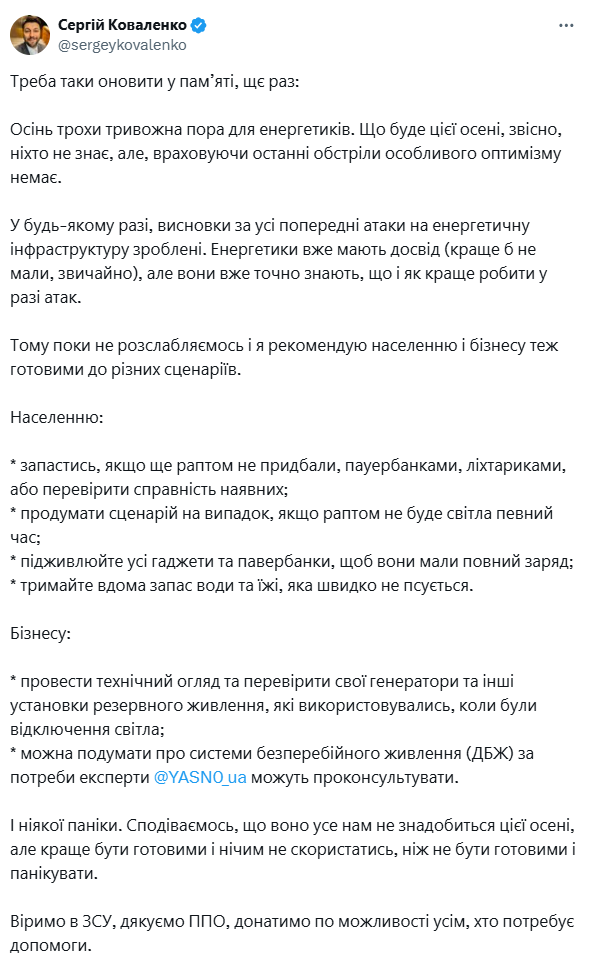 Сергій Коваленко
@sergeykovalenko

Треба таки оновити у пам'яті, ще раз:

Осінь трохи тривожна пора для енергетиків. Що буде цієї осені, звісно, ніхто не знає, але, враховуючи останні обстріли особливого оптимізму немає.

У будь-якому разі, висновки за усі попередні атаки на енергетичну інфраструктуру зроблені. Енергетики вже мають досвід (краще б не мали, звичайно), але вони вже точно знають, що і як краще робити у разі атак.

Тому поки не розслабляємось і я рекомендую населенню і бізнесу теж готовими до різних сценаріїв.

Населенню:

* запастись, якщо ще раптом не придбали, пауербанками, ліхтариками, або перевірити справність наявних;
* продумати сценарій на випадок, якщо раптом не буде світла певний час;
* підживлюйте усі гаджети та павербанки, щоб вони мали повний заряд;
* тримайте вдома запас води та їжі, яка швидко не псується.

Бізнесу:

* провести технічний огляд та перевірити свої генератори та інші установки резервного живлення, які використовувались, коли були відключення світла;
* можна подумати про системи безперебійного живлення (ДБЖ) за потреби експерти @YASNO_ua можуть проконсультувати.

І ніякої паніки. Сподіваємось, що воно усе нам не знадобиться цієї осені, але краще бути готовими і нічим не скористатись, ніж не бути готовими і панікувати.

Віримо в ЗСУ, дякуємо ППО, донатимо по можливості усім, хто потребує допомоги.